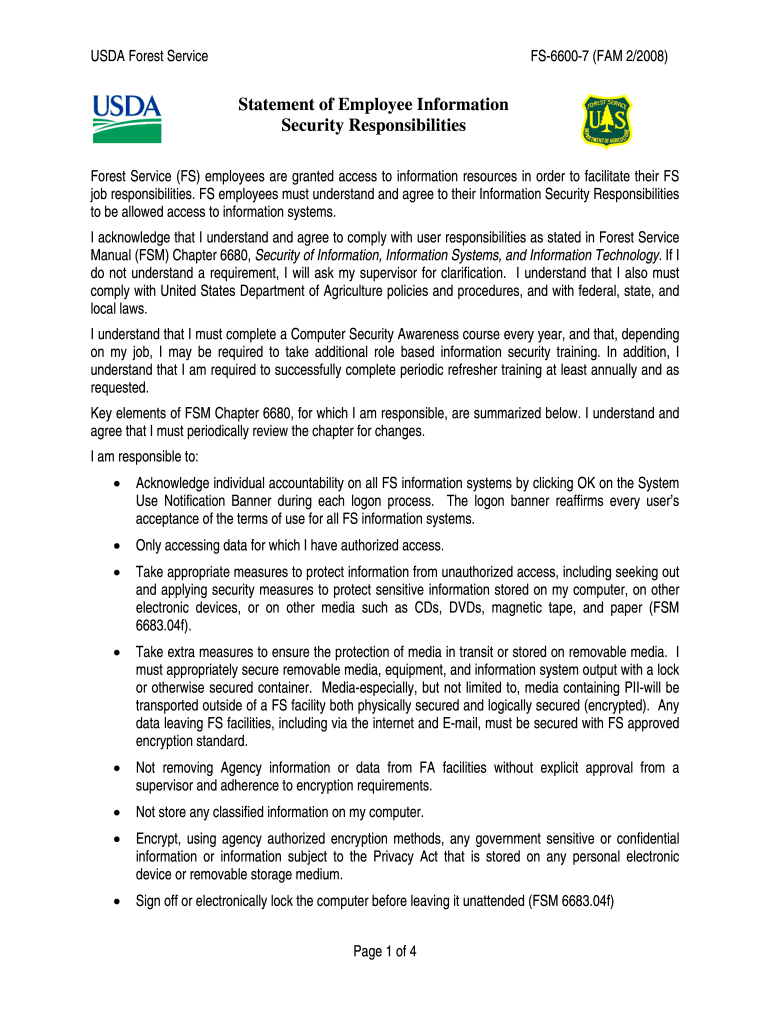 USDA Forest Service

FS-6600-7 (FAM 2/2008)

USDA

Statement of Employee Information Security Responsibilities

FOREST SERVICE
U S
DEPARTMENT OF AGRICULTURE

Forest Service (FS) employees are granted access to information resources in order to facilitate their FS job responsibilities. FS employees must understand and agree to their Information Security Responsibilities to be allowed access to information systems.

I acknowledge that I understand and agree to comply with user responsibilities as stated in Forest Service Manual (FSM) Chapter 6680, Security of Information, Information Systems, and Information Technology. If I do not understand a requirement, I will ask my supervisor for clarification. I understand that I also must comply with United States Department of Agriculture policies and procedures, and with federal, state, and local laws.

I understand that I must complete a Computer Security Awareness course every year, and that, depending on my job, I may be required to take additional role based information security training. In addition, I understand that I am required to successfully complete periodic refresher training at least annually and as requested.

Key elements of FSM Chapter 6680, for which I am responsible, are summarized below. I understand and agree that I must periodically review the chapter for changes.

I am responsible to:

• Acknowledge individual accountability on all FS information systems by clicking OK on the System Use Notification Banner during each logon process. The logon banner reaffirms every user's acceptance of the terms of use for all FS information systems.

• Only accessing data for which I have authorized access.

• Take appropriate measures to protect information from unauthorized access, including seeking out and applying security measures to protect sensitive information stored on my computer, on other electronic devices, or on other media such as CDs, DVDs, magnetic tape, and paper (FSM 6683.04f).

• Take extra measures to ensure the protection of media in transit or stored on removable media. I must appropriately secure removable media, equipment, and information system output with a lock or otherwise secured container. Media-especially, but not limited to, media containing PII-will be transported outside of a FS facility both physically secured and logically secured (encrypted). Any data leaving FS facilities, including via the internet and E-mail, must be secured with FS approved encryption standard.

• Not removing Agency information or data from FA facilities without explicit approval from a supervisor and adherence to encryption requirements.

• Not store any classified information on my computer.

• Encrypt, using agency authorized encryption methods, any government sensitive or confidential information or information subject to the Privacy Act that is stored on any personal electronic device or removable storage medium.

• Sign off or electronically lock the computer before leaving it unattended (FSM 6683.04f)

Page 1 of 4